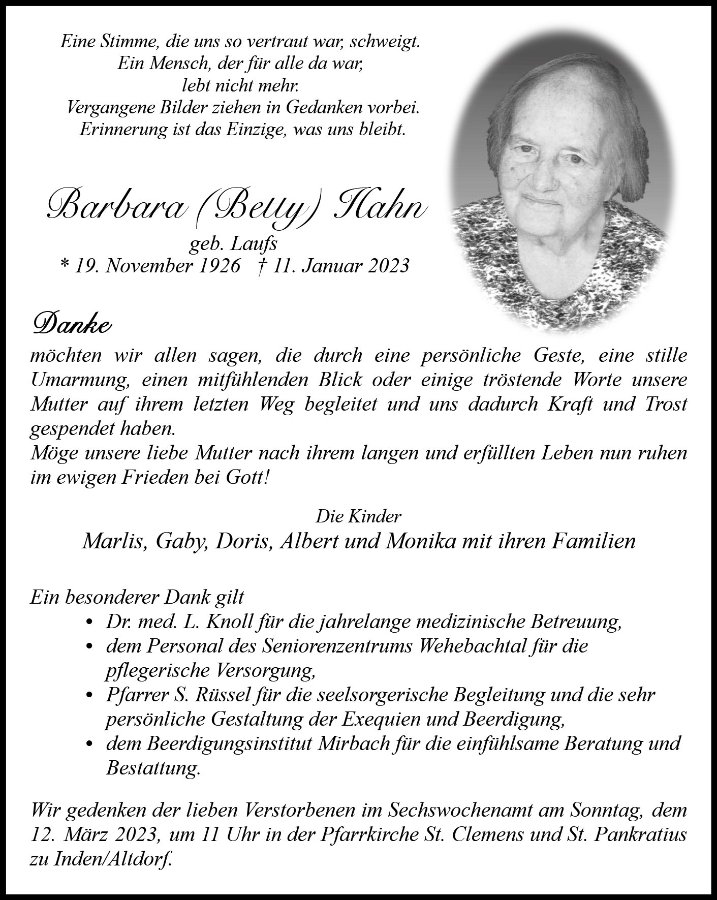 Eine Stimme, die uns so vertraut war, schweigt.
Ein Mensch, der für alle da war,
lebt nicht mehr.
Vergangene Bilder ziehen in Gedanken vorbei.
Erinnerung ist das Einzige, was uns bleibt.

Barbara (Betty) Hahn
geb. Laufs
* 19. November 1926 † 11. Januar 2023

Danke
möchten wir allen sagen, die durch eine persönliche Geste, eine stille Umarmung, einen mitfühlenden Blick oder einige tröstende Worte unsere Mutter auf ihrem letzten Weg begleitet und uns dadurch Kraft und Trost gespendet haben.
Möge unsere liebe Mutter nach ihrem langen und erfüllten Leben nun ruhen im ewigen Frieden bei Gott!

Die Kinder
Marlis, Gaby, Doris, Albert und Monika mit ihren Familien

Ein besonderer Dank gilt
• Dr. med. L. Knoll für die jahrelange medizinische Betreuung,
• dem Personal des Seniorenzentrums Wehebachtal für die pflegerische Versorgung,
• Pfarrer S. Rüssel für die seelsorgerische Begleitung und die sehr persönliche Gestaltung der Exequien und Beerdigung,
• dem Beerdigungsinstitut Mirbach für die einfühlsame Beratung und Bestattung.

Wir gedenken der lieben Verstorbenen im Sechswochenamt am Sonntag, dem 12. März 2023, um 11 Uhr in der Pfarrkirche St. Clemens und St. Pankratius zu Inden/Altdorf.